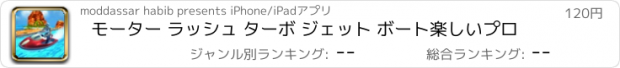 moddassar habib presents iPhone/iPadアプリ

120円

モーター ラッシュ ターボ ジェット ボート楽しいプロ

ジャンル別ランキング: --

総合ランキング: --